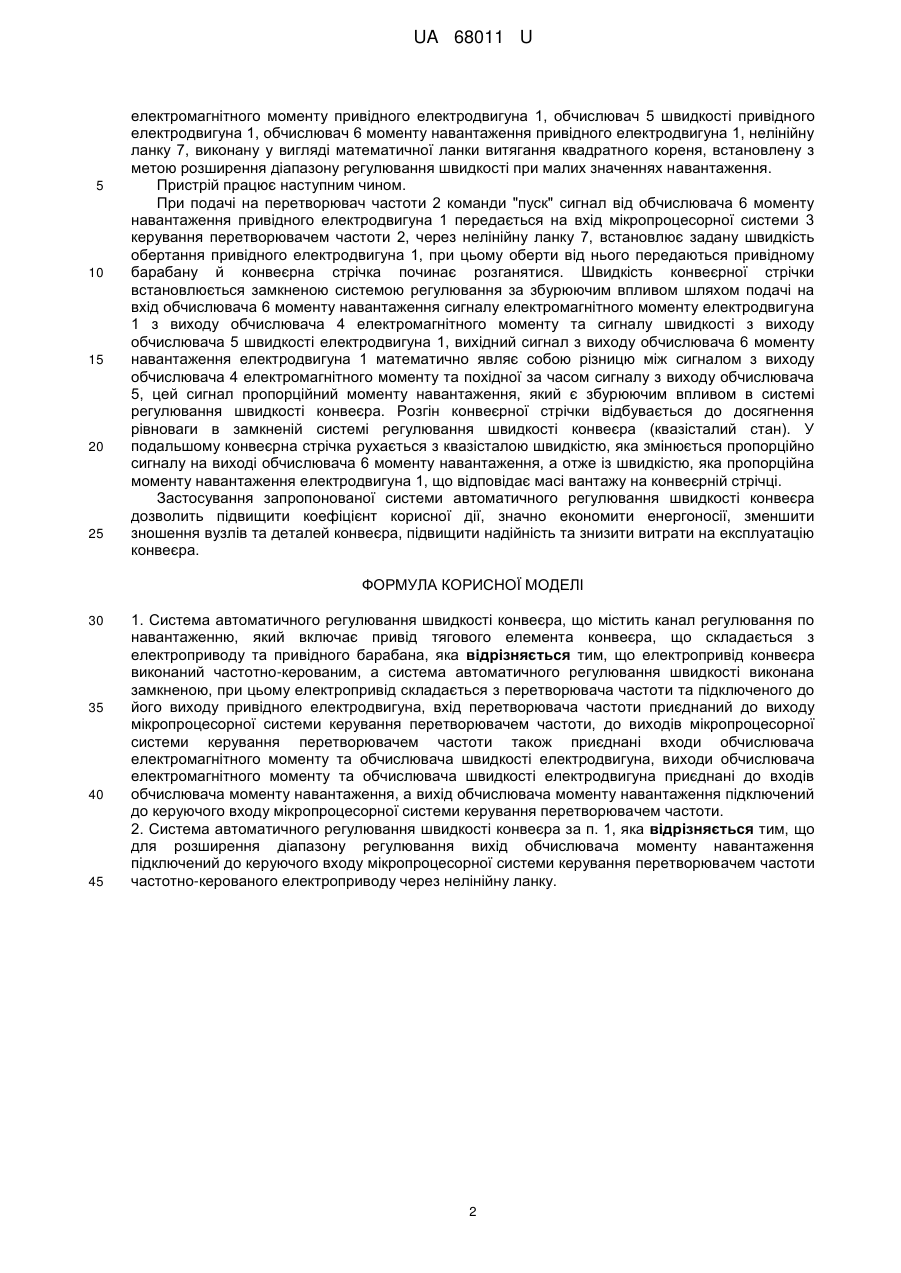 UA 68011 U

електромагнітного моменту привідного електродвигуна 1, обчислювач 5 швидкості привідного електродвигуна 1, обчислювач 6 моменту навантаження привідного електродвигуна 1, нелінійну ланку 7, виконану у вигляді математичної ланки витягання квадратного кореня, встановлену з метою розширення діапазону регулювання швидкості при малих значеннях навантаження.

5 Пристрій працює наступним чином.

При подачі на перетворювач частоти 2 команди "пуск" сигнал від обчислювача 6 моменту навантаження привідного електродвигуна 1 передається на вхід мікропроцесорної системи 3 керування перетворювачем частоти 2, через нелінійну ланку 7, встановлює задану швидкість обертання привідного електродвигуна 1, при цьому оберти від нього передаються привідному 10 барабану й конвеєрна стрічка починає розганятися. Швидкість конвеєрної стрічки встановлюється замкненою системою регулювання за збурюючим впливом шляхом подачі на вхід обчислювача 6 моменту навантаження сигналу електромагнітного моменту електродвигуна 1 з виходу обчислювача 4 електромагнітного моменту та сигналу швидкості з виходу обчислювача 5 швидкості електродвигуна 1, вихідний сигнал з виходу обчислювача 6 моменту 15 навантаження електродвигуна 1 математично являє собою різницю між сигналом з виходу обчислювача 4 електромагнітного моменту та похідної за часом сигналу з виходу обчислювача 5, цей сигнал пропорційний моменту навантаження, який є збурюючим впливом в системі регулювання швидкості конвеєра. Розгін конвеєрної стрічки відбувається до досягнення рівноваги в замкненій системі регулювання швидкості конвеєра (квазісталий стан). У 20 подальшому конвеєрна стрічка рухається з квазісталою швидкістю, яка змінюється пропорційно сигналу на виході обчислювача 6 моменту навантаження, а отже із швидкістю, яка пропорційна моменту навантаження електродвигуна 1, що відповідає масі вантажу на конвеєрній стрічці.

Застосування запропонованої системи автоматичного регулювання швидкості конвеєра дозволить підвищити коефіцієнт корисної дії, значно економити енергоносії, зменшити 25 зношення вузлів та деталей конвеєра, підвищити надійність та знизити витрати на експлуатацію конвеєра.

ФОРМУЛА КОРИСНОЇ МОДЕЛІ

30 1. Система автоматичного регулювання швидкості конвеєра, що містить канал регулювання по навантаженню, який включає привід тягового елемента конвеєра, що складається з електроприводу та привідного барабана, яка відрізняється тим, що електропривід конвеєра виконаний частотно-керованим, а система автоматичного регулювання швидкості виконана замкненою, при цьому електропривід складається з перетворювача частоти та підключеного до 35 його виходу привідного електродвигуна, вхід перетворювача частоти приєднаний до виходу мікропроцесорної системи керування перетворювачем частоти, до виходів мікропроцесорної системи керування перетворювачем частоти також приєднані входи обчислювача електромагнітного моменту та обчислювача швидкості електродвигуна, виходи обчислювача електромагнітного моменту та обчислювача швидкості електродвигуна приєднані до входів 40 обчислювача моменту навантаження, а вихід обчислювача моменту навантаження підключений до керуючого входу мікропроцесорної системи керування перетворювачем частоти.

2. Система автоматичного регулювання швидкості конвеєра за п. 1, яка відрізняється тим, що для розширення діапазону регулювання вихід обчислювача моменту навантаження підключений до керуючого входу мікропроцесорної системи керування перетворювачем частоти 45 частотно-керованого електроприводу через нелінійну ланку.

2